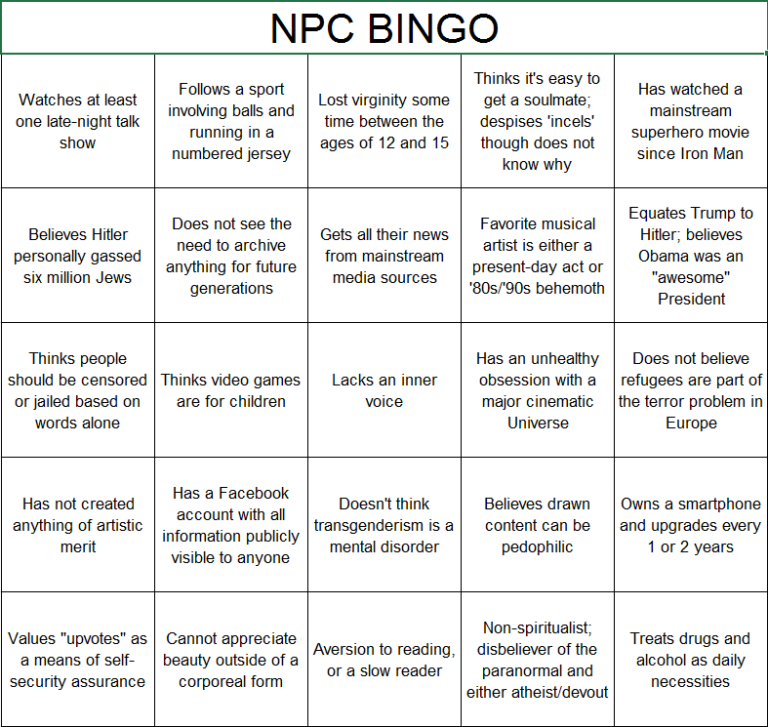 NPC BINGO

| | | | | |
|---|---|---|---|---|
| Watches at least one late-night talk show | Follows a sport involving balls and running in a numbered jersey | Lost virginity some time between the ages of 12 and 15 | Thinks it's easy to get a soulmate; despises 'incels' though does not know why | Has watched a mainstream superhero movie since Iron Man |
| Believes Hitler personally gassed six million Jews | Does not see the need to archive anything for future generations | Gets all their news from mainstream media sources | Favorite musical artist is either a present-day act or '80s/'90s behemoth | Equates Trump to Hitler; believes Obama was an "awesome" President |
| Thinks people should be censored or jailed based on words alone | Thinks video games are for children | Lacks an inner voice | Has an unhealthy obsession with a major cinematic Universe | Does not believe refugees are part of the terror problem in Europe |
| Has not created anything of artistic merit | Has a Facebook account with all information publicly visible to anyone | Doesn't think transgenderism is a mental disorder | Believes drawn content can be pedophilic | Owns a smartphone and upgrades every 1 or 2 years |
| Values "upvotes" as a means of self-security assurance | Cannot appreciate beauty outside of a corporeal form | Aversion to reading, or a slow reader | Non-spiritualist; disbeliever of the paranormal and either atheist/devout | Treats drugs and alcohol as daily necessities |